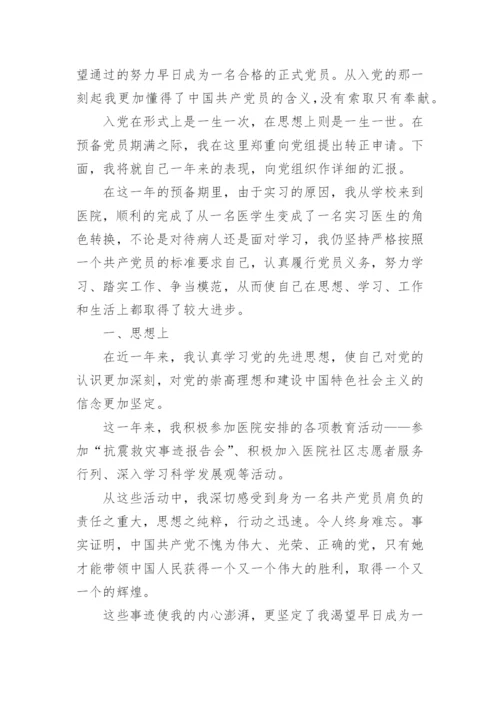 望通过的努力早日成为一名合格的正式党员。从入党的那一刻起我更加懂得了中国共产党员的含义，没有索取只有奉献。

入党在形式上是一生一次，在思想上则是一生一世。在预备党员期满之际，我在这里郑重向党组提出转正申请。下面，我将就自己一年来的表现，向党组织作详细的汇报。

在这一年的预备期里，由于实习的原因，我从学校来到医院，顺利的完成了从一名医学生变成了一名实习医生的角色转换，不论是对待病人还是面对学习，我仍坚持严格按照一个共产党员的标准要求自己，认真履行党员义务，努力学习、踏实工作、争当模范，从而使自己在思想、学习、工作和生活上都取得了较大进步。

一、思想上

在近一年来，我认真学习党的先进思想，使自己对党的认识更加深刻，对党的崇高理想和建设中国特色社会主义的信念更加坚定。

这一年来，我积极参加医院安排的各项教育活动——参加“抗震救灾事迹报告会”、积极加入医院社区志愿者服务行列、深入学习科学发展观等活动。

从这些活动中，我深切感受到身为一名共产党员肩负的责任之重大，思想之纯粹，行动之迅速。令人终身难忘。事实证明，中国共产党不愧为伟大、光荣、正确的党，只有她才能带领中国人民获得一个又一个伟大的胜利，取得一个又一个的辉煌。

这些事迹使我的内心澎湃，更坚定了我渴望早日成为一